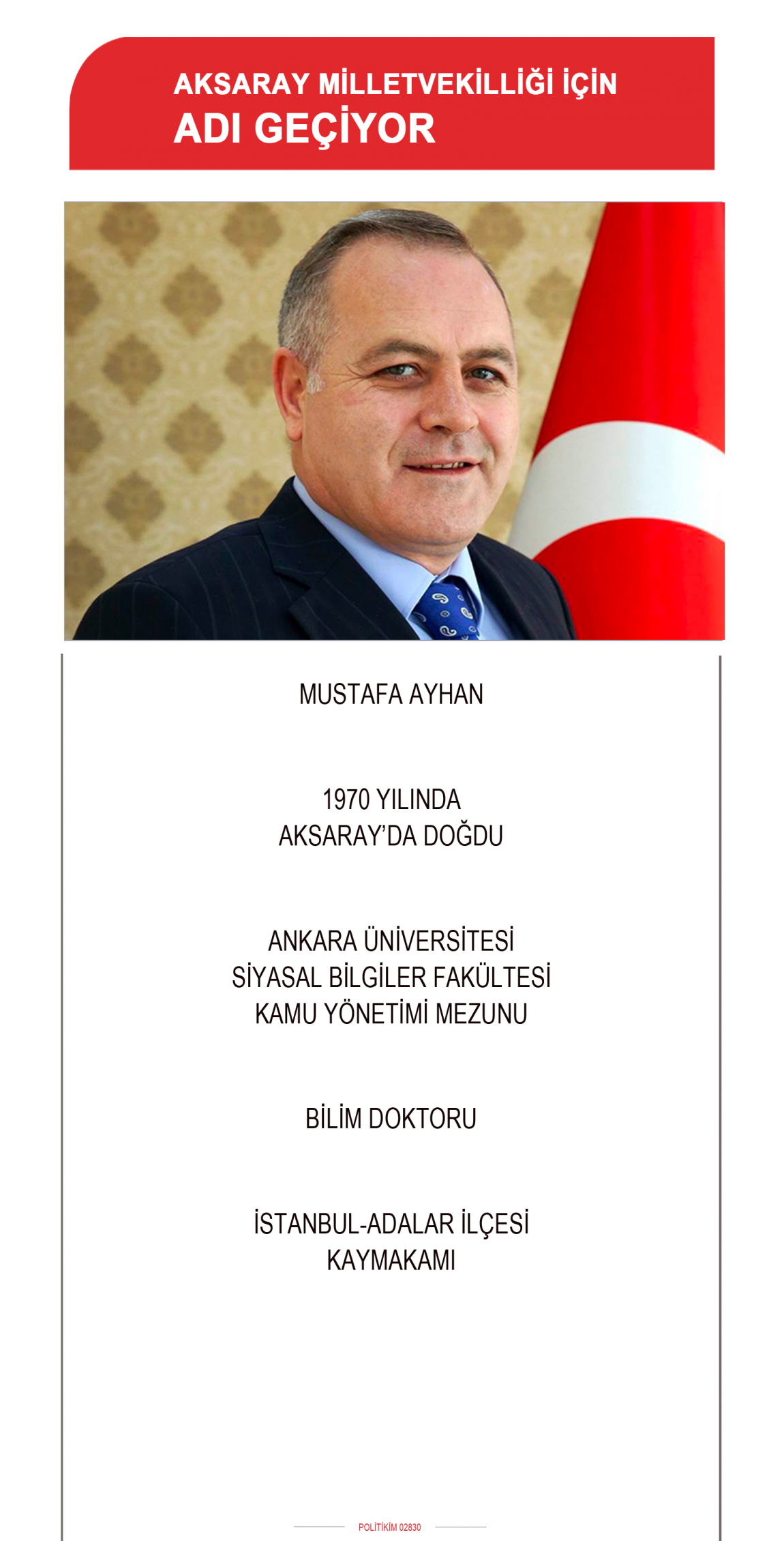 AKSARAY MİLLETVEKİLLİĞİ İÇİN
ADI GEÇİYOR

MUSTAFA AYHAN

1970 YILINDA
AKSARAY'DA DOĞDU

ANKARA ÜNİVERSİTESİ
SİYASAL BİLGİLER FAKÜLTESİ
KAMU YÖNETİMİ MEZUNU

BİLİM DOKTORU

İSTANBUL-ADALAR İLÇESİ
KAYMAKAMI

POLİTİKİM 02830